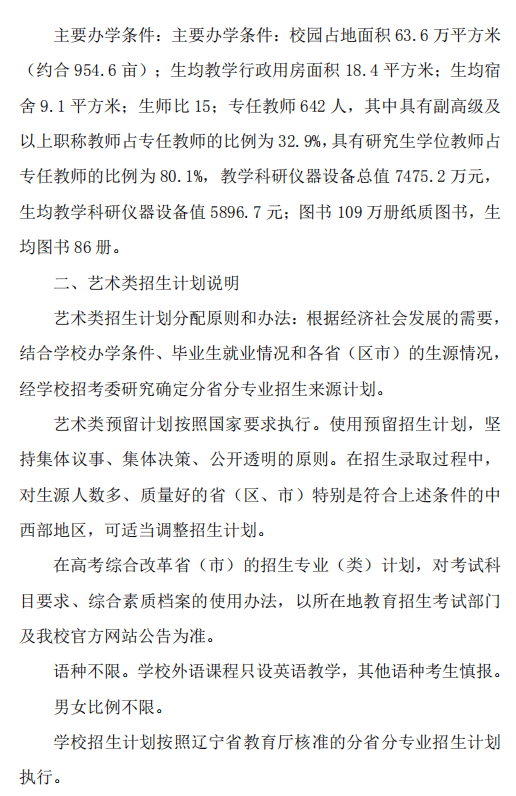 主要办学条件：主要办学条件：校园占地面积 63.6 万平方米（约合 954.6 亩）；生均教学行政用房面积 18.4 平方米；生均宿舍 9.1 平方米；生师比 15；专任教师 642 人，其中具有副高级及以上职称教师占专任教师的比例为 32.9%，具有研究生学位教师占专任教师的比例为 80.1%，教学科研仪器设备总值 7475.2 万元，生均教学科研仪器设备值 5896.7 元；图书 109 万册纸质图书，生均图书 86 册。

二、艺术类招生计划说明

艺术类招生计划分配原则和办法：根据经济社会发展的需要，结合学校办学条件、毕业生就业情况和各省（区市）的生源情况，经学校招考委研究确定分省分专业招生来源计划。

艺术类预留计划按照国家要求执行。使用预留招生计划，坚持集体议事、集体决策、公开透明的原则。在招生录取过程中，对生源人数多、质量好的省（区、市）特别是符合上述条件的中西部地区，可适当调整招生计划。

在高考综合改革省（市）的招生专业（类）计划，对考试科目要求、综合素质档案的使用办法，以所在地教育招生考试部门及我校官方网站公告为准。

语种不限。学校外语课程只设英语教学，其他语种考生慎报。

男女比例不限。

学校招生计划按照辽宁省教育厅核准的分省分专业招生计划执行。